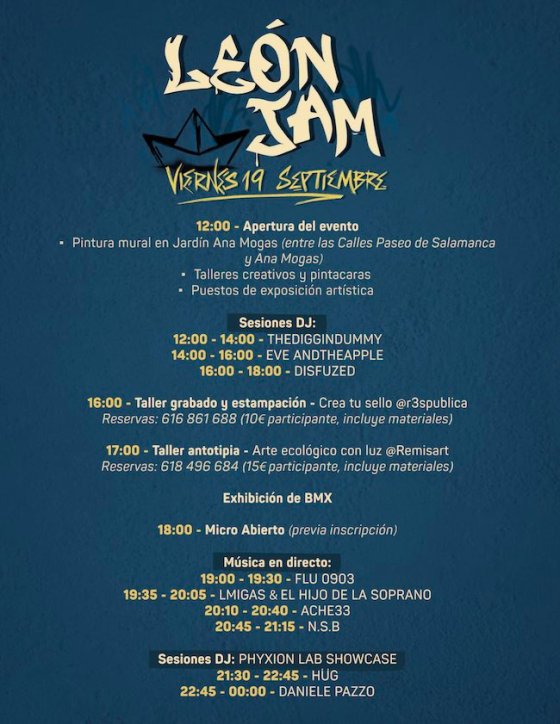 LEÓN JAM
VIERNES 19 SEPTIEMBRE

12:00 - Apertura del evento
• Pintura mural en Jardín Ana Mogas (entre las Calles Paseo de Salamanca y Ana Mogas)
• Talleres creativos y pintacaras
• Puestos de exposición artística

Sesiones DJ:
12:00 - 14:00 - THEDIGGINDUMMY
14:00 - 16:00 - EVE ANDTHEAPPLE
16:00 - 18:00 - DISFUZED

16:00 - Taller grabado y estampación - Crea tu sello @r3spublica
Reservas: 616 861 688 (10€ participante, incluye materiales)

17:00 - Taller antotipia - Arte ecológico con luz @Remisart
Reservas: 618 496 684 (15€ participante, incluye materiales)

Exhibición de BMX

18:00 - Micro Abierto (previa inscripción)

Música en directo:
19:00 - 19:30 - FLU 0903
19:35 - 20:05 - LMIGAS & EL HIJO DE LA SOPRANO
20:10 - 20:40 - ACHE33
20:45 - 21:15 - N.S.B

Sesiones DJ: PHYXION LAB SHOWCASE
21:30 - 22:45 - HÜG
22:45 - 00:00 - DANIELE PAZZO